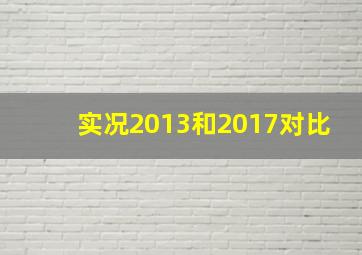 实况2013和2017对比